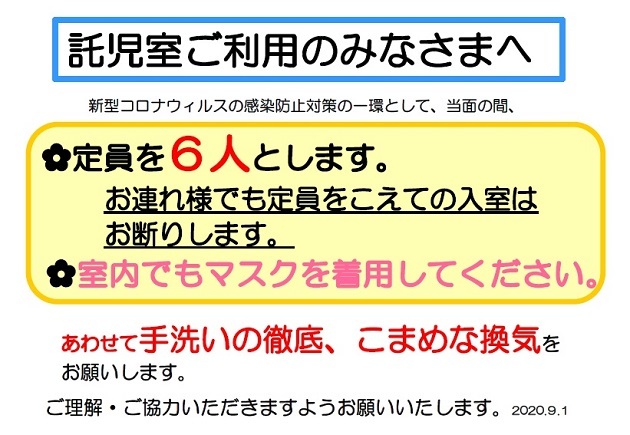 託児室ご利用のみなさまへ

新型コロナウィルスの感染防止対策の一環として、当面の間、

✿定員を６人とします。
お連れ様でも定員をこえての入室はお断りします。

✿室内でもマスクを着用してください。

あわせて手洗いの徹底、こまめな換気をお願いします。

ご理解・ご協力いただきますようお願いいたします。 2020.9.1